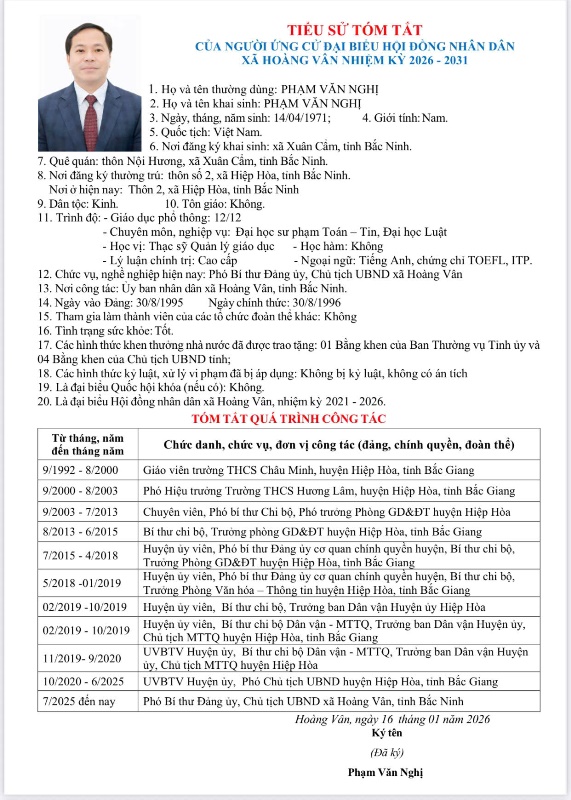 TIỂU SỬ TÓM TẮT
CỦA NGƯỜI ỨNG CỬ ĐẠI BIỂU HỘI ĐỒNG NHÂN DÂN
XÃ HOÀNG VÂN NHIỆM KỲ 2026 - 2031

1. Họ và tên thường dùng: PHẠM VĂN NGHỊ
2. Họ và tên khai sinh: PHẠM VĂN NGHỊ
3. Ngày, tháng, năm sinh: 14/04/1971; 4. Giới tính: Nam.
5. Quốc tịch: Việt Nam.
6. Nơi đăng ký khai sinh: xã Xuân Cẩm, tỉnh Bắc Ninh.
7. Quê quán: thôn Nội Hương, xã Xuân Cẩm, tỉnh Bắc Ninh.
8. Nơi đăng ký thường trú: thôn số 2, xã Hiệp Hòa, tỉnh Bắc Ninh.
Nơi ở hiện nay: Thôn 2, xã Hiệp Hòa, tỉnh Bắc Ninh
9. Dân tộc: Kinh. 10. Tôn giáo: Không.
11. Trình độ: - Giáo dục phổ thông: 12/12
- Chuyên môn, nghiệp vụ: Đại học sư phạm Toán – Tin, Đại học Luật
- Học vị: Thạc sỹ Quản lý giáo dục - Học hàm: Không
- Lý luận chính trị: Cao cấp - Ngoại ngữ: Tiếng Anh, chứng chỉ TOEFL, ITP.
12. Chức vụ, nghề nghiệp hiện nay: Phó Bí thư Đảng ủy, Chủ tịch UBND xã Hoàng Vân
13. Nơi công tác: Ủy ban nhân dân xã Hoàng Vân, tỉnh Bắc Ninh.
14. Ngày vào Đảng: 30/8/1995 Ngày chính thức: 30/8/1996
15. Tham gia làm thành viên của các tổ chức đoàn thể khác: Không
16. Tình trạng sức khỏe: Tốt.
17. Các hình thức khen thưởng nhà nước đã được trao tặng: 01 Bằng khen của Ban Thường vụ Tỉnh ủy và 04 Bằng khen của Chủ tịch UBND tỉnh;
18. Các hình thức kỷ luật, xử lý vi phạm đã bị áp dụng: Không bị kỷ luật, không có án tích
19. Là đại biểu Quốc hội khóa (nếu có): Không.
20. Là đại biểu Hội đồng nhân dân xã Hoàng Vân, nhiệm kỳ 2021 - 2026.

TÓM TẮT QUÁ TRÌNH CÔNG TÁC

| Từ tháng, năm đến tháng năm | Chức danh, chức vụ, đơn vị công tác (đảng, chính quyền, đoàn thể) |
|---|---|
| 9/1992 - 8/2000 | Giáo viên trường THCS Châu Minh, huyện Hiệp Hòa, tỉnh Bắc Giang |
| 9/2000 - 8/2003 | Phó Hiệu trưởng Trường THCS Hương Lâm, huyện Hiệp Hòa, tỉnh Bắc Giang |
| 9/2003 - 7/2013 | Chuyên viên, Phó bí thư Chi bộ, Phó trưởng Phòng GD&ĐT huyện Hiệp Hòa |
| 8/2013 - 6/2015 | Bí thư chi bộ, Trưởng phòng GD&ĐT huyện Hiệp Hòa, tỉnh Bắc Giang |
| 7/2015 - 4/2018 | Huyện ủy viên, Phó bí thư Đảng ủy cơ quan chính quyền huyện, Bí thư chi bộ, Trưởng Phòng GD&ĐT huyện Hiệp Hòa, tỉnh Bắc Giang |
| 5/2018 -01/2019 | Huyện ủy viên, Phó bí thư Đảng ủy cơ quan chính quyền huyện, Bí thư chi bộ, Trưởng Phòng Văn hóa – Thông tin huyện Hiệp Hòa, tỉnh Bắc Giang |
| 02/2019 -10/2019 | Huyện ủy viên, Bí thư chi bộ, Trưởng ban Dân vận Huyện ủy Hiệp Hòa |
| 02/2019 - 10/2019 | Huyện ủy viên, Bí thư chi bộ Dân vận - MTTQ, Trưởng ban Dân vận Huyện ủy, Chủ tịch MTTQ huyện Hiệp Hòa, tỉnh Bắc Giang |
| 11/2019- 9/2020 | UVBTV Huyện ủy, Bí thư chi bộ Dân vận - MTTQ, Trưởng ban Dân vận Huyện ủy, Chủ tịch MTTQ huyện Hiệp Hòa |
| 10/2020 - 6/2025 | UVBTV Huyện ủy, Phó Chủ tịch UBND huyện Hiệp Hòa, tỉnh Bắc Giang |
| 7/2025 đến nay | Phó Bí thư Đảng ủy, Chủ tịch UBND xã Hoàng Vân, tỉnh Bắc Ninh |

Hoàng Vân, ngày 16 tháng 01 năm 2026
Ký tên
(Đã ký)
Phạm Văn Nghị